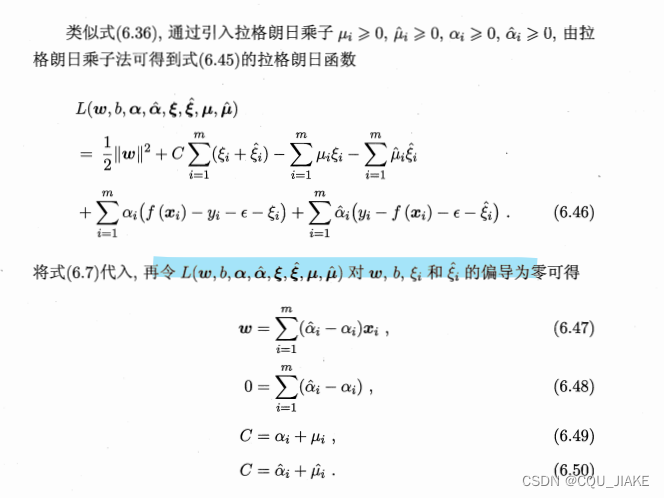 类似式(6.36), 通过引入拉格朗日乘子 $\mu_i \geqslant 0$, $\hat{\mu}_i \geqslant 0$, $\alpha_i \geqslant 0$, $\hat{\alpha}_i \geqslant 0$, 由拉格朗日乘子法可得到式(6.45)的拉格朗日函数

$L(\boldsymbol{w}, b, \boldsymbol{\alpha}, \hat{\boldsymbol{\alpha}}, \boldsymbol{\xi}, \hat{\boldsymbol{\xi}}, \boldsymbol{\mu}, \hat{\boldsymbol{\mu}})$
$= \frac{1}{2}\|\boldsymbol{w}\|^2 + C\sum_{i=1}^{m}(\xi_i + \hat{\xi}_i) - \sum_{i=1}^{m}\mu_i\xi_i - \sum_{i=1}^{m}\hat{\mu}_i\hat{\xi}_i$
$+ \sum_{i=1}^{m}\alpha_i\left(f(\boldsymbol{x}_i) - y_i - \epsilon - \xi_i\right) + \sum_{i=1}^{m}\hat{\alpha}_i\left(y_i - f(\boldsymbol{x}_i) - \epsilon - \hat{\xi}_i\right)$ . (6.46)

将式(6.7)代入, 再令 $L(\boldsymbol{w}, b, \boldsymbol{\alpha}, \hat{\boldsymbol{\alpha}}, \boldsymbol{\xi}, \hat{\boldsymbol{\xi}}, \boldsymbol{\mu}, \hat{\boldsymbol{\mu}})$ 对 $\boldsymbol{w}$, $b$, $\xi_i$ 和 $\hat{\xi}_i$ 的偏导为零可得

$\boldsymbol{w} = \sum_{i=1}^{m}(\hat{\alpha}_i - \alpha_i)\boldsymbol{x}_i$ , (6.47)

$0 = \sum_{i=1}^{m}(\hat{\alpha}_i - \alpha_i)$ , (6.48)

$C = \alpha_i + \mu_i$ , (6.49)

$C = \hat{\alpha}_i + \hat{\mu}_i$ . (6.50)

CSDN @CQU_JIAKE